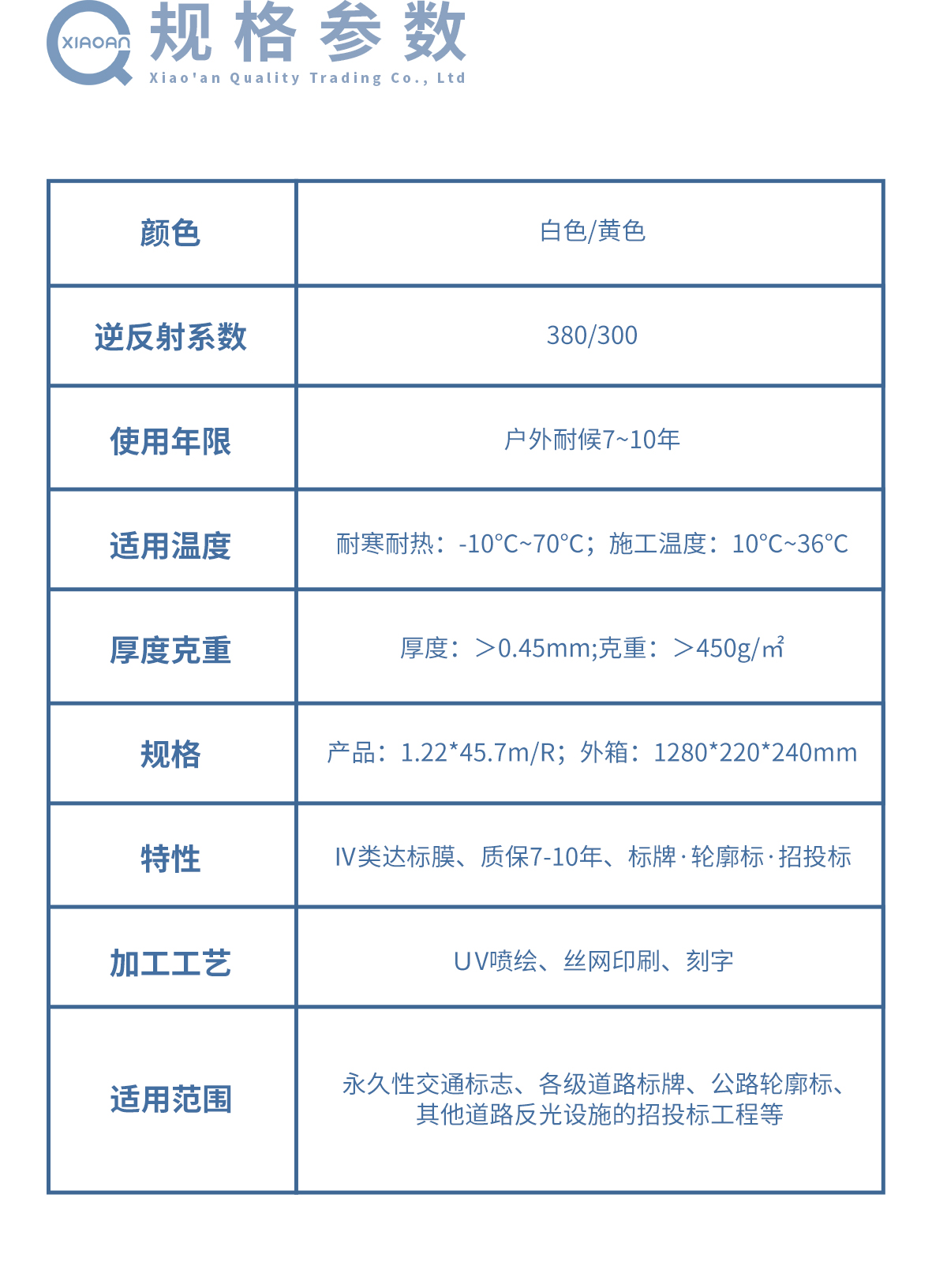 XIAOAN 规格参数
Xiao'an Quality Trading Co., Ltd

| 颜色 | 白色/黄色 |
|---|---|
| 逆反射系数 | 380/300 |
| 使用年限 | 户外耐候7~10年 |
| 适用温度 | 耐寒耐热：-10°C~70°C；施工温度：10°C~36°C |
| 厚度克重 | 厚度：＞0.45mm;克重：＞450g/㎡ |
| 规格 | 产品：1.22*45.7m/R；外箱：1280*220*240mm |
| 特性 | IV类达标膜、质保7-10年、标牌·轮廓标·招投标 |
| 加工工艺 | UV喷绘、丝网印刷、刻字 |
| 适用范围 | 永久性交通标志、各级道路标牌、公路轮廓标、其他道路反光设施的招投标工程等 |